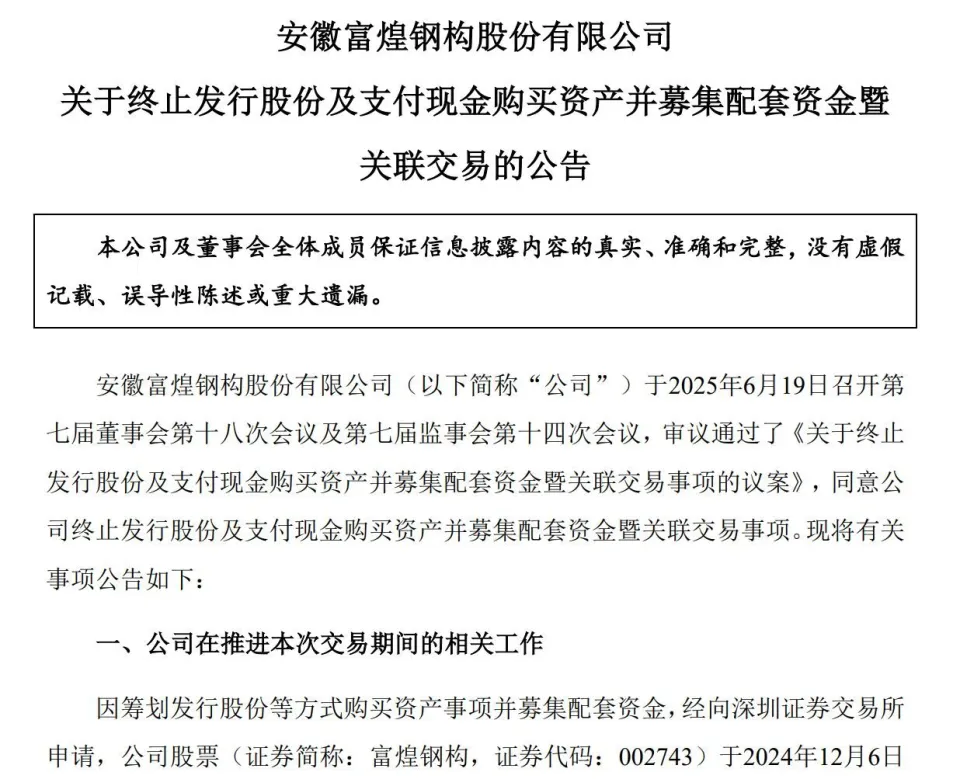 安徽富煌钢构股份有限公司
关于终止发行股份及支付现金购买资产并募集配套资金暨关联交易的公告

本公司及董事会全体成员保证信息披露内容的真实、准确和完整，没有虚假记载、误导性陈述或重大遗漏。

安徽富煌钢构股份有限公司（以下简称“公司”）于2025年6月19日召开第七届董事会第十八次会议及第七届监事会第十四次会议，审议通过了《关于终止发行股份及支付现金购买资产并募集配套资金暨关联交易事项的议案》，同意公司终止发行股份及支付现金购买资产并募集配套资金暨关联交易事项。现将有关事项公告如下：

一、公司在推进本次交易期间的相关工作

因筹划发行股份等方式购买资产事项并募集配套资金，经向深圳证券交易所申请，公司股票（证券简称：富煌钢构，证券代码：002743）于2024年12月6日